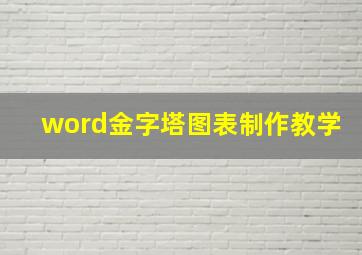 word金字塔图表制作教学